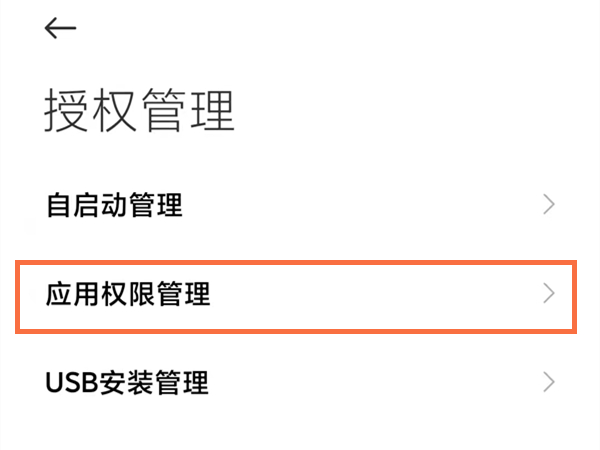 授权管理

自启动管理

应用权限管理

USB安装管理